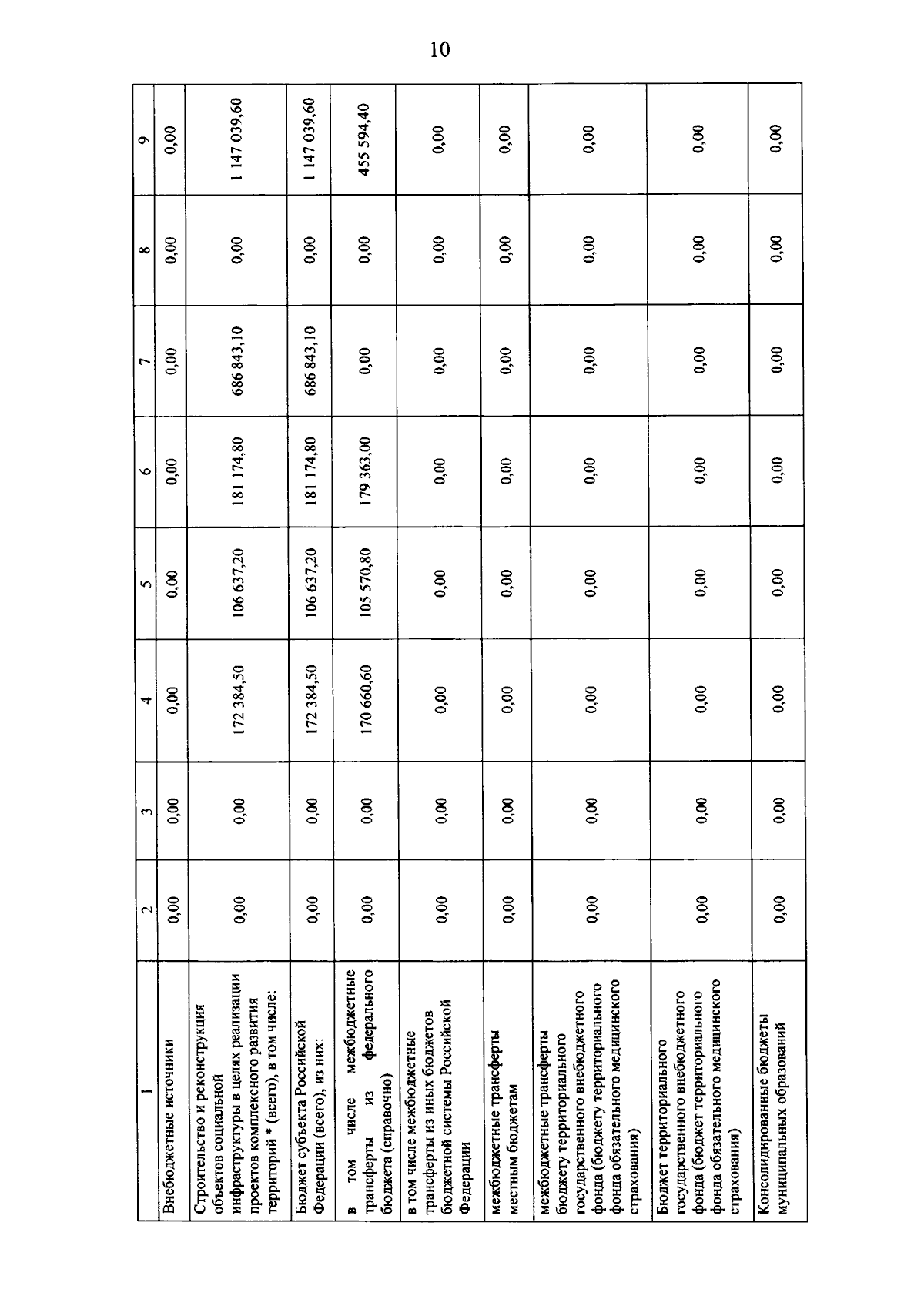 10

| 1 | 2 | 3 | 4 | 5 | 6 | 7 | 8 | 9 |
|---|---|---|---|---|---|---|---|---|
| Внебюджетные источники | 0,00 | 0,00 | 0,00 | 0,00 | 0,00 | 0,00 | 0,00 | 0,00 |
| Строительство и реконструкция объектов социальной инфраструктуры в целях реализации проектов комплексного развития территорий * (всего), в том числе: | 0,00 | 0,00 | 172 384,50 | 106 637,20 | 181 174,80 | 686 843,10 | 0,00 | 1 147 039,60 |
| Бюджет субъекта Российской Федерации (всего), из них: | 0,00 | 0,00 | 172 384,50 | 106 637,20 | 181 174,80 | 686 843,10 | 0,00 | 1 147 039,60 |
| в том числе межбюджетные трансферты из федерального бюджета (справочно) | 0,00 | 0,00 | 170 660,60 | 105 570,80 | 179 363,00 | 0,00 | 0,00 | 455 594,40 |
| в том числе межбюджетные трансферты из иных бюджетов бюджетной системы Российской Федерации | 0,00 | 0,00 | 0,00 | 0,00 | 0,00 | 0,00 | 0,00 | 0,00 |
| межбюджетные трансферты местным бюджетам | 0,00 | 0,00 | 0,00 | 0,00 | 0,00 | 0,00 | 0,00 | 0,00 |
| межбюджетные трансферты бюджету территориального государственного внебюджетного фонда (бюджету территориального фонда обязательного медицинского страхования) | 0,00 | 0,00 | 0,00 | 0,00 | 0,00 | 0,00 | 0,00 | 0,00 |
| Бюджет территориального государственного внебюджетного фонда (бюджет территориального фонда обязательного медицинского страхования) | 0,00 | 0,00 | 0,00 | 0,00 | 0,00 | 0,00 | 0,00 | 0,00 |
| Консолидированные бюджеты муниципальных образований | 0,00 | 0,00 | 0,00 | 0,00 | 0,00 | 0,00 | 0,00 | 0,00 |